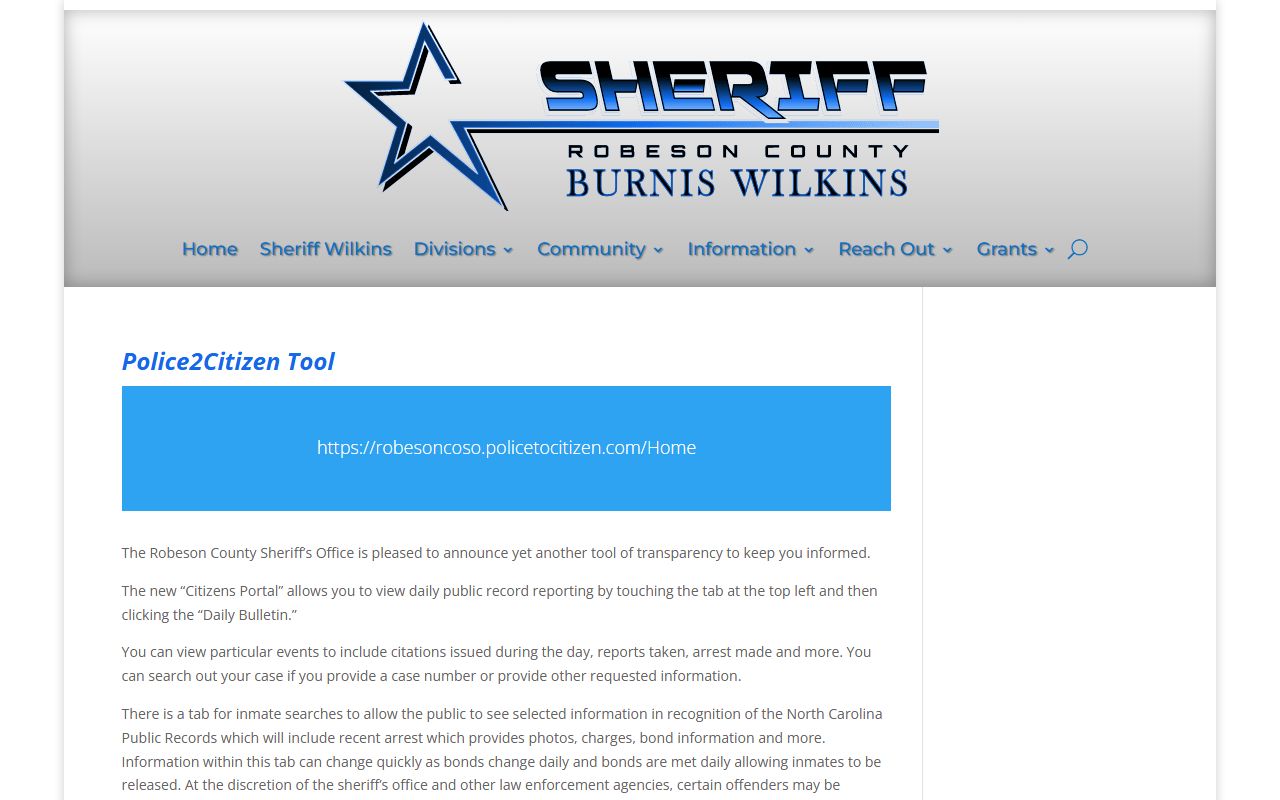 SHERIFF
ROBESON COUNTY
BURNIS WILKINS

Home Sheriff Wilkins Divisions Community Information Reach Out Grants

Police2Citizen Tool

https://robesoncoso.policetocitizen.com/Home

The Robeson County Sheriff's Office is pleased to announce yet another tool of transparency to keep you informed.

The new "Citizens Portal" allows you to view daily public record reporting by touching the tab at the top left and then clicking the "Daily Bulletin."

You can view particular events to include citations issued during the day, reports taken, arrest made and more. You can search out your case if you provide a case number or provide other requested information.

There is a tab for inmate searches to allow the public to see selected information in recognition of the North Carolina Public Records which will include recent arrest which provides photos, charges, bond information and more. Information within this tab can change quickly as bonds change daily and bonds are met daily allowing inmates to be released. At the discretion of the sheriff's office and other law enforcement agencies, certain offenders may be